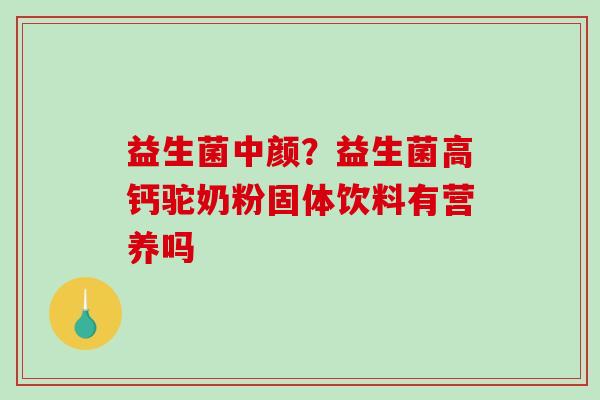 益生菌中颜？益生菌高钙驼奶粉固体饮料有营养吗